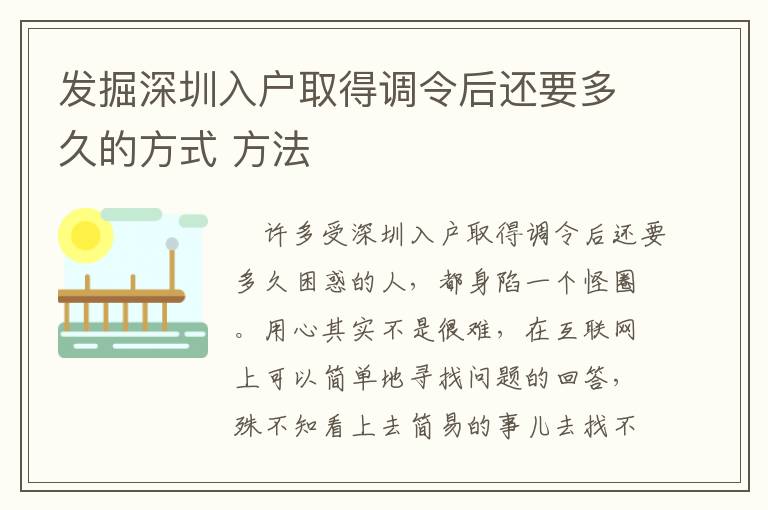 发掘深圳入户取得调令后还要多久的方式 方法

许多受深圳入户取得调令后还要多久困惑的人，都身陷一个怪圈。用心其实不是很难，在互联网上可以简单地寻找问题的回答，殊不知看上去简易的事儿去找不